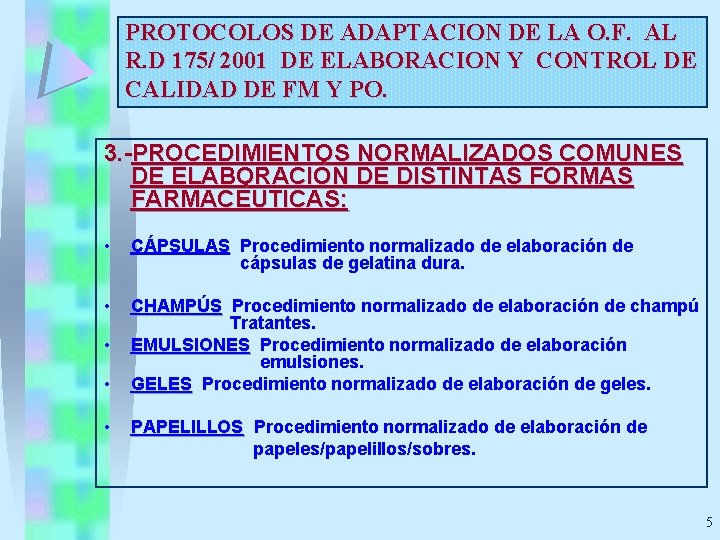 PROTOCOLOS DE ADAPTACION DE LA O.F. AL R.D 175/ 2001 DE ELABORACION Y CONTROL DE CALIDAD DE FM Y PO.

3.-PROCEDIMIENTOS NORMALIZADOS COMUNES DE ELABORACION DE DISTINTAS FORMAS FARMACEUTICAS:

• CÁPSULAS Procedimiento normalizado de elaboración de cápsulas de gelatina dura.

• CHAMPÚS Procedimiento normalizado de elaboración de champú Tratantes.

• EMULSIONES Procedimiento normalizado de elaboración emulsiones.

• GELES Procedimiento normalizado de elaboración de geles.

• PAPELILLOS Procedimiento normalizado de elaboración de papeles/papelillos/sobres.

5